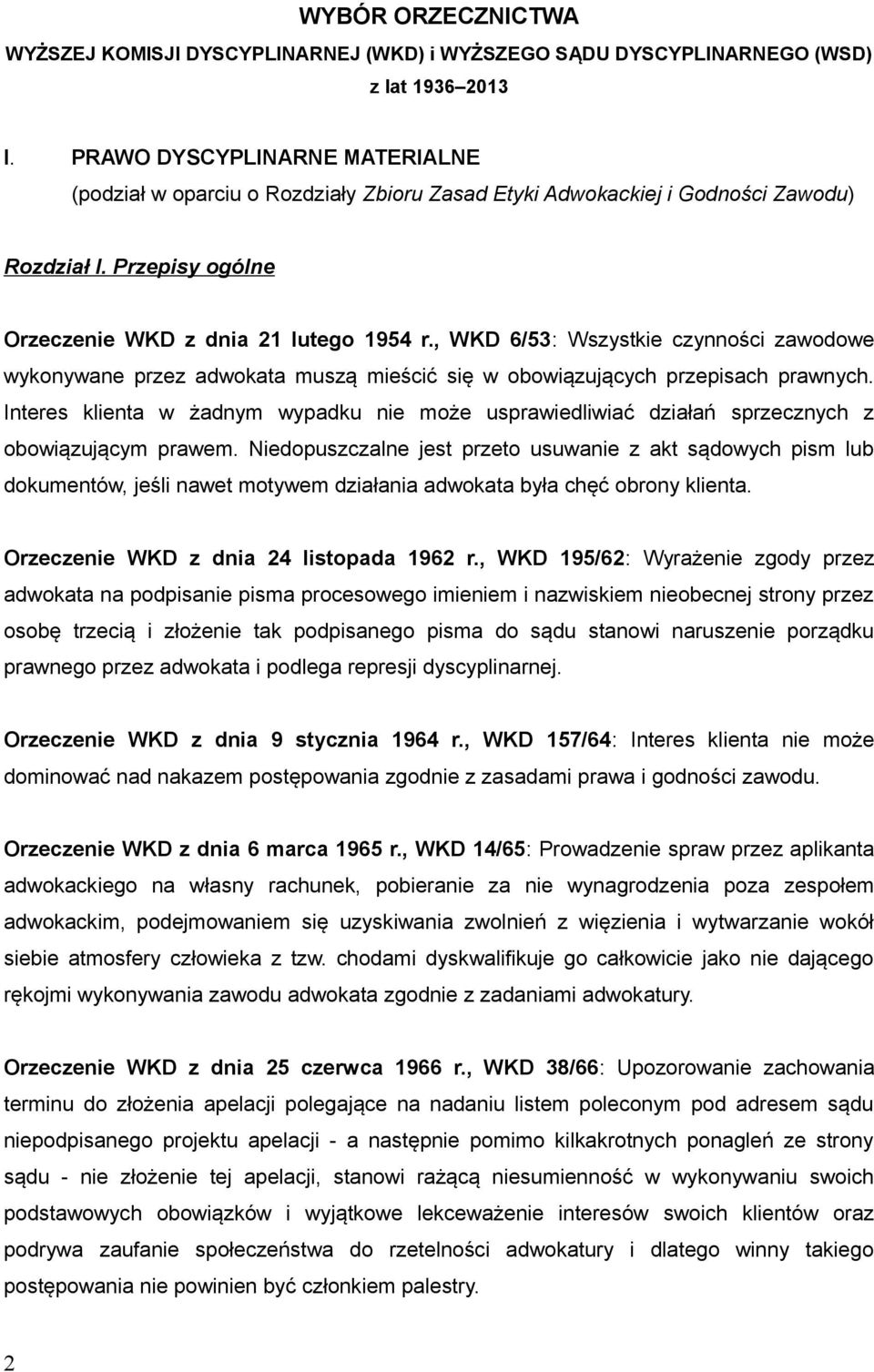 WYBÓR ORZECZNICTWA

WYŻSZEJ KOMISJI DYSCYPLINARNEJ (WKD) i WYŻSZEGO SĄDU DYSCYPLINARNEGO (WSD)

z lat 1936–2013

I. PRAWO DYSCYPLINARNE MATERIALNE

(podział w oparciu o Rozdziały Zbioru Zasad Etyki Adwokackiej i Godności Zawodu)

Rozdział I. Przepisy ogólne

Orzeczenie WKD z dnia 21 lutego 1954 r., WKD 6/53: Wszystkie czynności zawodowe wykonywane przez adwokata muszą mieścić się w obowiązujących przepisach prawnych. Interes klienta w żadnym wypadku nie może usprawiedliwiać działań sprzecznych z obowiązującym prawem. Niedopuszczalne jest przeto usuwanie z akt sądowych pism lub dokumentów, jeśli nawet motywem działania adwokata była chęć obrony klienta.

Orzeczenie WKD z dnia 24 listopada 1962 r., WKD 195/62: Wyrażenie zgody przez adwokata na podpisanie pisma procesowego imieniem i nazwiskiem nieobecnej strony przez osobę trzecią i złożenie tak podpisanego pisma do sądu stanowi naruszenie porządku prawnego przez adwokata i podlega represji dyscyplinarnej.

Orzeczenie WKD z dnia 9 stycznia 1964 r., WKD 157/64: Interes klienta nie może dominować nad nakazem postępowania zgodnie z zasadami prawa i godności zawodu.

Orzeczenie WKD z dnia 6 marca 1965 r., WKD 14/65: Prowadzenie spraw przez aplikanta adwokackiego na własny rachunek, pobieranie za nie wynagrodzenia poza zespołem adwokackim, podejmowaniem się uzyskiwania zwolnień z więzienia i wytwarzanie wokół siebie atmosfery człowieka z tzw. chodami dyskwalifikuje go całkowicie jako nie dającego rękojmi wykonywania zawodu adwokata zgodnie z zadaniami adwokatury.

Orzeczenie WKD z dnia 25 czerwca 1966 r., WKD 38/66: Upozorowanie zachowania terminu do złożenia apelacji polegające na nadaniu listem poleconym pod adresem sądu niepodpisanego projektu apelacji - a następnie pomimo kilkakrotnych ponagleń ze strony sądu - nie złożenie tej apelacji, stanowi rażącą niesumienność w wykonywaniu swoich podstawowych obowiązków i wyjątkowe lekceważenie interesów swoich klientów oraz podrywa zaufanie społeczeństwa do rzetelności adwokatury i dlatego winny takiego postępowania nie powinien być członkiem palestry.

2